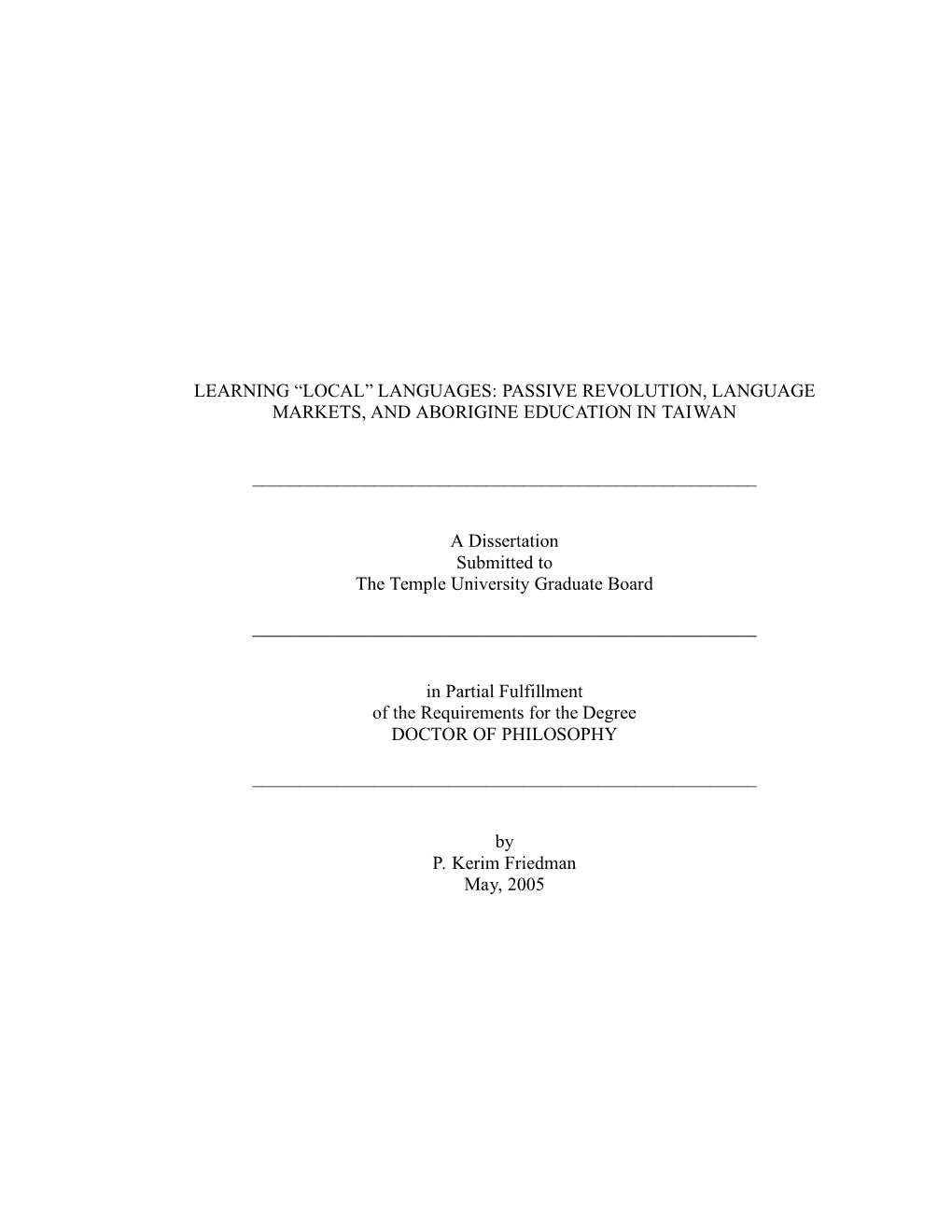 LEARNING “LOCAL” LANGUAGES: PASSIVE REVOLUTION, LANGUAGE MARKETS, AND ABORIGINE EDUCATION IN TAIWAN

A Dissertation
Submitted to
The Temple University Graduate Board

in Partial Fulfillment
of the Requirements for the Degree
DOCTOR OF PHILOSOPHY

by
P. Kerim Friedman
May, 2005